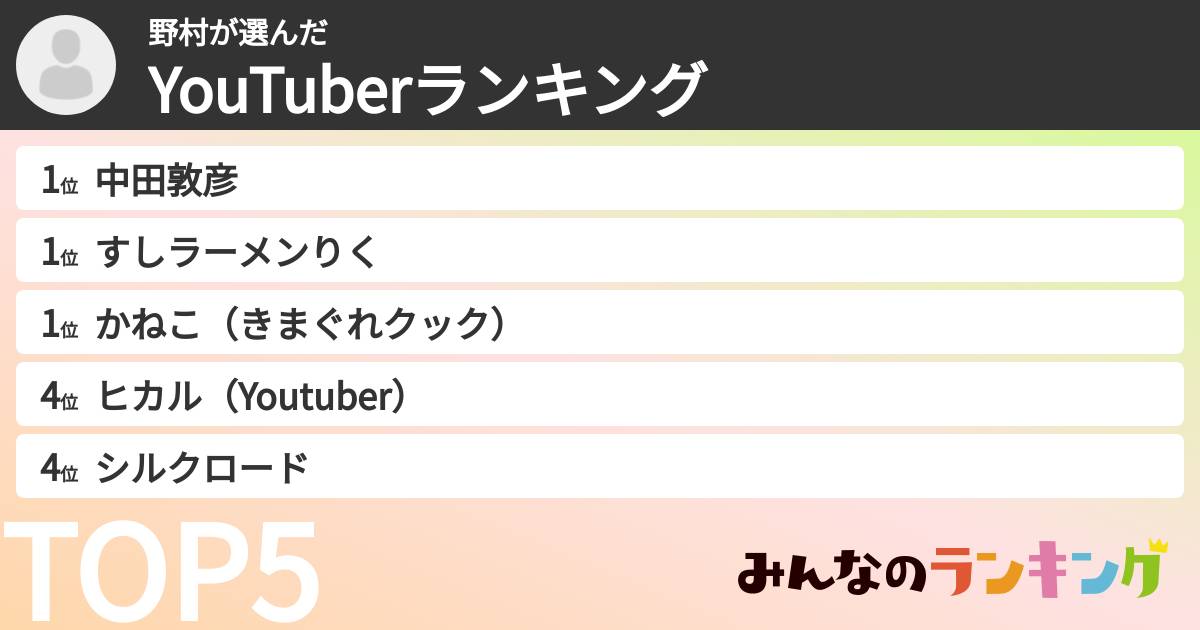 野村が選んだ
YouTuberランキング

1位 中田敦彦
1位 すしラーメンりく
1位 かねこ（きまぐれクック）
4位 ヒカル（Youtuber）
4位 シルクロード

TOP5

みんなのランキング